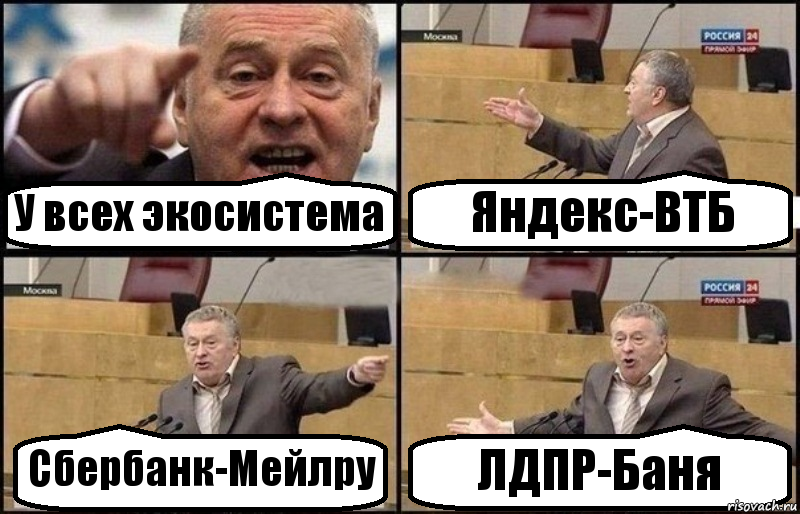 У всех экосистема

Москва

РОССИЯ 24
ПРЯМОЙ ЭФИР

Яндекс-ВТБ

Москва

Сбербанк-Мейлру

РОССИЯ 24
ПРЯМОЙ ЭФИР

ЛДПР-Баня

risovach.ru